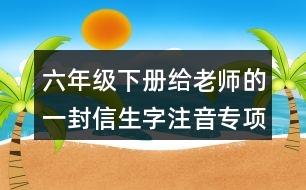 六年级下册给老师的一封信生字注音专项